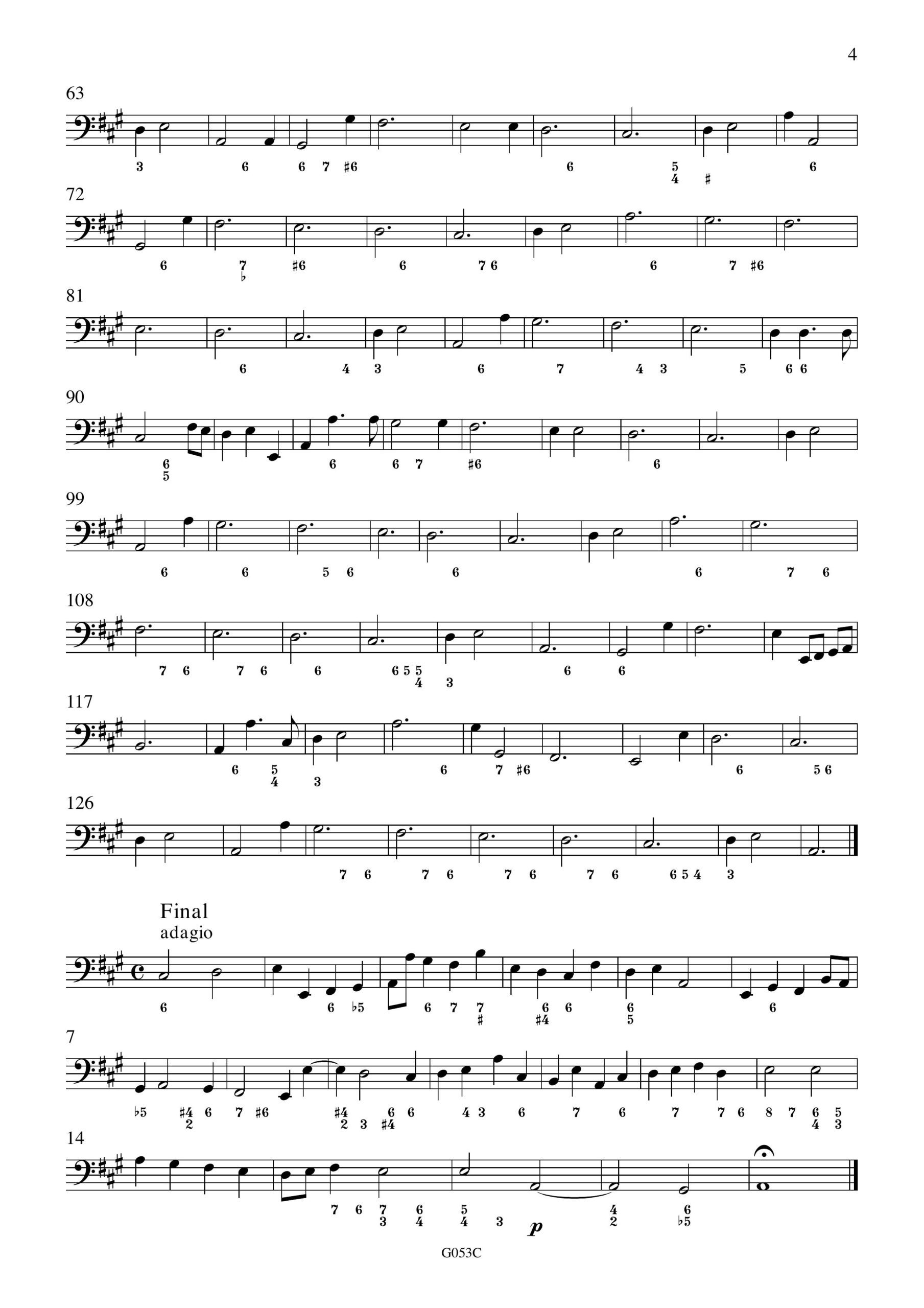 4

63

3 6 6 7 ♯6 6 5 4 ♯ 6

72

6 7 ♭ ♯6 6 7 6 6 7 ♯6

81

6 4 3 6 7 4 3 5 6 6

90

6 5 6 6 7 ♯6 6

99

6 6 5 6 6 6 7 6

108

7 6 7 6 6 6 5 5 4 3 6 6

117

6 5 4 3 6 7 ♯6 6 5 6

126

7 6 7 6 7 6 7 6 6 5 4 3

Final
adagio

6 6 ♭5 6 7 7 ♯ 6 ♯4 6 6 5 6

7

♭5 ♯4 2 6 7 ♯6 ♯4 2 3 6 ♯4 6 4 3 6 7 6 7 7 6 8 7 6 4 5 3

14

7 6 7 3 6 4 5 4 3 p 4 2 6 ♭5

G053C